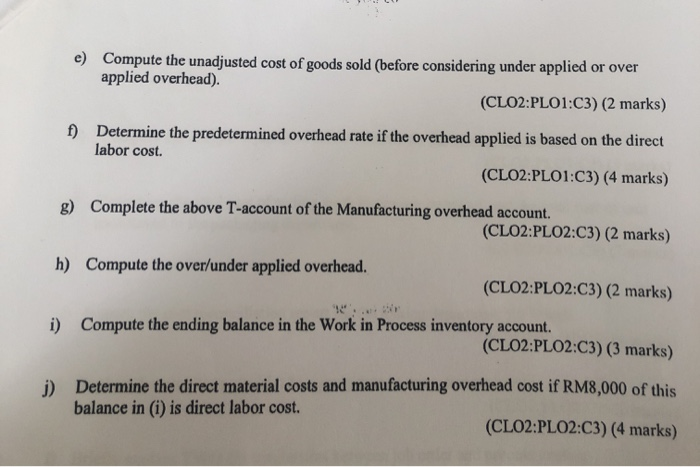 e) Compute the unadjusted cost of goods sold (before considering under applied or over applied overhead).

(CLO2:PLO1:C3) (2 marks)

f) Determine the predetermined overhead rate if the overhead applied is based on the direct labor cost.

(CLO2:PLO1:C3) (4 marks)

g) Complete the above T-account of the Manufacturing overhead account.

(CLO2:PLO2:C3) (2 marks)

h) Compute the over/under applied overhead.

(CLO2:PLO2:C3) (2 marks)

i) Compute the ending balance in the Work in Process inventory account.

(CLO2:PLO2:C3) (3 marks)

j) Determine the direct material costs and manufacturing overhead cost if RM8,000 of this balance in (i) is direct labor cost.

(CLO2:PLO2:C3) (4 marks)